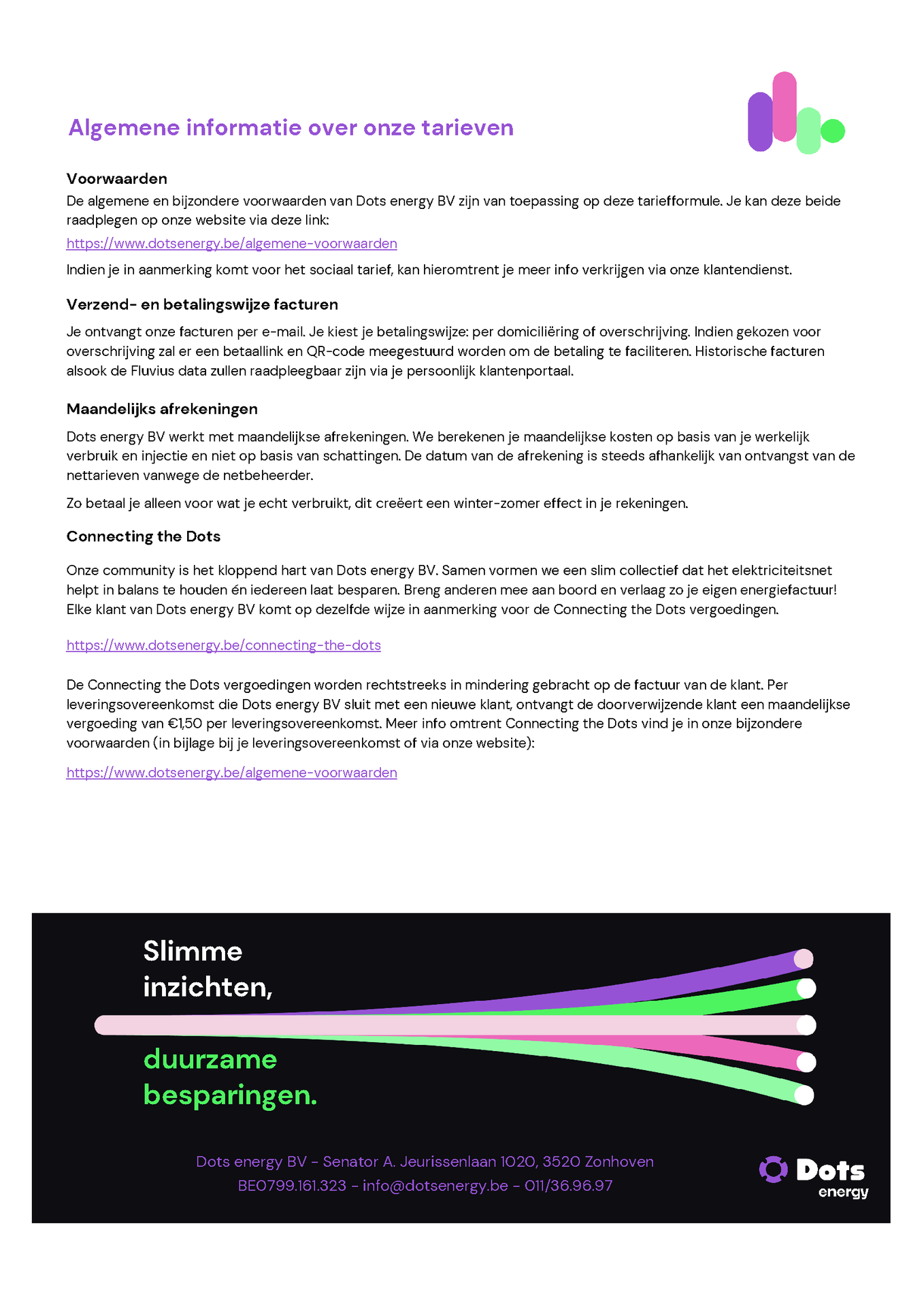 Algemene informatie over onze tarieven

Voorwaarden

De algemene en bijzondere voorwaarden van Dots energy BV zijn van toepassing op deze tariefformule. Je kan deze beide raadplegen op onze website via deze link:

https://www.dotsenergy.be/algemene-voorwaarden

Indien je in aanmerking komt voor het sociaal tarief, kan hieromtrent je meer info verkrijgen via onze klantendienst.

Verzend- en betalingswijze facturen

Je ontvangt onze facturen per e-mail. Je kiest je betalingswijze: per domiciliëring of overschrijving. Indien gekozen voor overschrijving zal er een betaallink en QR-code meegestuurd worden om de betaling te faciliteren. Historische facturen alsook de Fluvius data zullen raadpleegbaar zijn via je persoonlijk klantenportaal.

Maandelijks afrekeningen

Dots energy BV werkt met maandelijkse afrekeningen. We berekenen je maandelijkse kosten op basis van je werkelijk verbruik en injectie en niet op basis van schattingen. De datum van de afrekening is steeds afhankelijk van ontvangst van de nettarieven vanwege de netbeheerder.

Zo betaal je alleen voor wat je echt verbruikt, dit creëert een winter-zomer effect in je rekeningen.

Connecting the Dots

Onze community is het kloppend hart van Dots energy BV. Samen vormen we een slim collectief dat het elektriciteitsnet helpt in balans te houden én iedereen laat besparen. Breng anderen mee aan boord en verlaag zo je eigen energiefactuur! Elke klant van Dots energy BV komt op dezelfde wijze in aanmerking voor de Connecting the Dots vergoedingen.

https://www.dotsenergy.be/connecting-the-dots

De Connecting the Dots vergoedingen worden rechtstreeks in mindering gebracht op de factuur van de klant. Per leveringsovereenkomst die Dots energy BV sluit met een nieuwe klant, ontvangt de doorverwijzende klant een maandelijkse vergoeding van €1,50 per leveringsovereenkomst. Meer info omtrent Connecting the Dots vind je in onze bijzondere voorwaarden (in bijlage bij je leveringsovereenkomst of via onze website):

https://www.dotsenergy.be/algemene-voorwaarden

Slimme inzichten,

duurzame besparingen.

Dots energy BV - Senator A. Jeurissenlaan 1020, 3520 Zonhoven
BE0799.161.323 - info@dotsenergy.be - 011/36.96.97

Dots energy